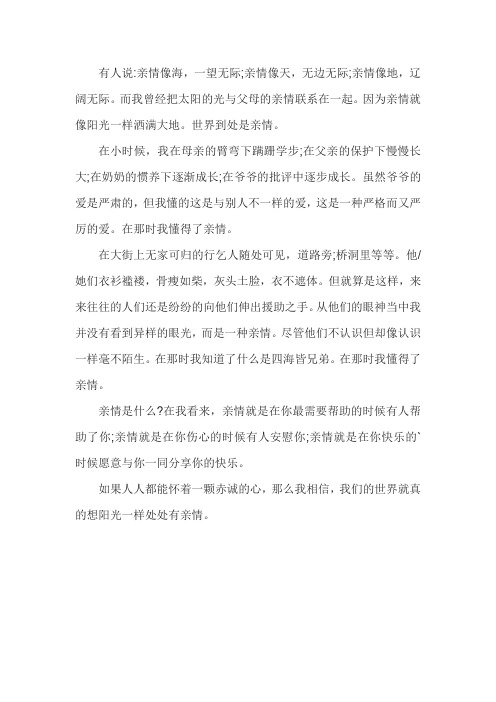 有人说:亲情像海，一望无际;亲情像天，无边无际;亲情像地，辽阔无际。而我曾经把太阳的光与父母的亲情联系在一起。因为亲情就像阳光一样洒满大地。世界到处是亲情。

在小时候，我在母亲的臂弯下蹒跚学步;在父亲的保护下慢慢长大;在奶奶的惯养下逐渐成长;在爷爷的批评中逐步成长。虽然爷爷的爱是严肃的，但我懂的这是与别人不一样的爱，这是一种严格而又严厉的爱。在那时我懂得了亲情。

在大街上无家可归的行乞人随处可见，道路旁;桥洞里等等。他/她们衣衫褴褛，骨瘦如柴，灰头土脸，衣不遮体。但就算是这样，来来往往的人们还是纷纷的向他们伸出援助之手。从他们的眼神当中我并没有看到异样的眼光，而是一种亲情。尽管他们不认识但却像认识一样毫不陌生。在那时我知道了什么是四海皆兄弟。在那时我懂得了亲情。

亲情是什么?在我看来，亲情就是在你最需要帮助的时候有人帮助了你;亲情就是在你伤心的时候有人安慰你;亲情就是在你快乐的`时候愿意与你一同分享你的快乐。

如果人人都能怀着一颗赤诚的心，那么我相信，我们的世界就真的想阳光一样处处有亲情。